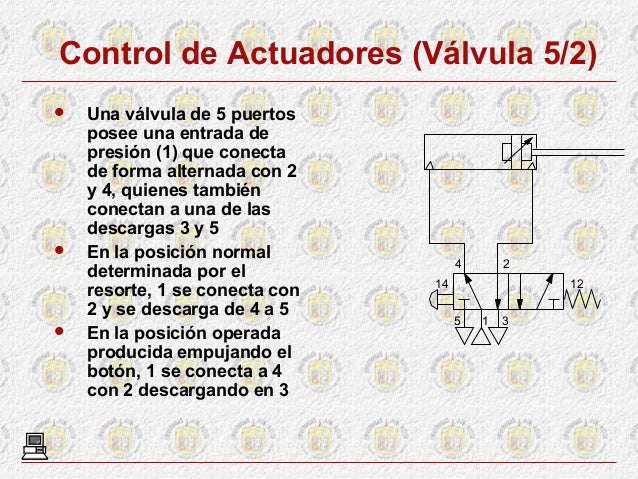 Control de Actuadores (Válvula 5/2)

• Una válvula de 5 puertos posee una entrada de presión (1) que conecta de forma alternada con 2 y 4, quienes también conectan a una de las descargas 3 y 5

• En la posición normal determinada por el resorte, 1 se conecta con 2 y se descarga de 4 a 5

• En la posición operada producida empujando el botón, 1 se conecta a 4 con 2 descargando en 3

4
2
14
12
5
1
3